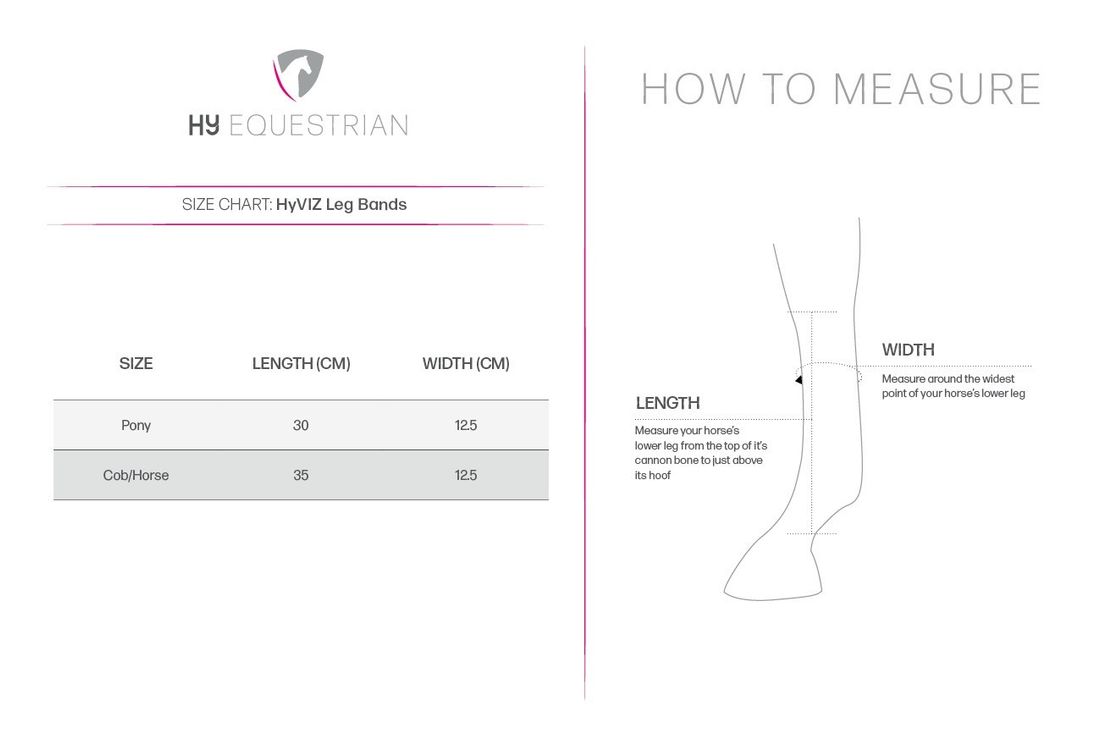 HY EQUESTRIAN

SIZE CHART: HyVIZ Leg Bands

| SIZE | LENGTH (CM) | WIDTH (CM) |
|---|---|---|
| Pony | 30 | 12.5 |
| Cob/Horse | 35 | 12.5 |

HOW TO MEASURE

WIDTH
Measure around the widest point of your horse's lower leg

LENGTH
Measure your horse's lower leg from the top of it's cannon bone to just above its hoof